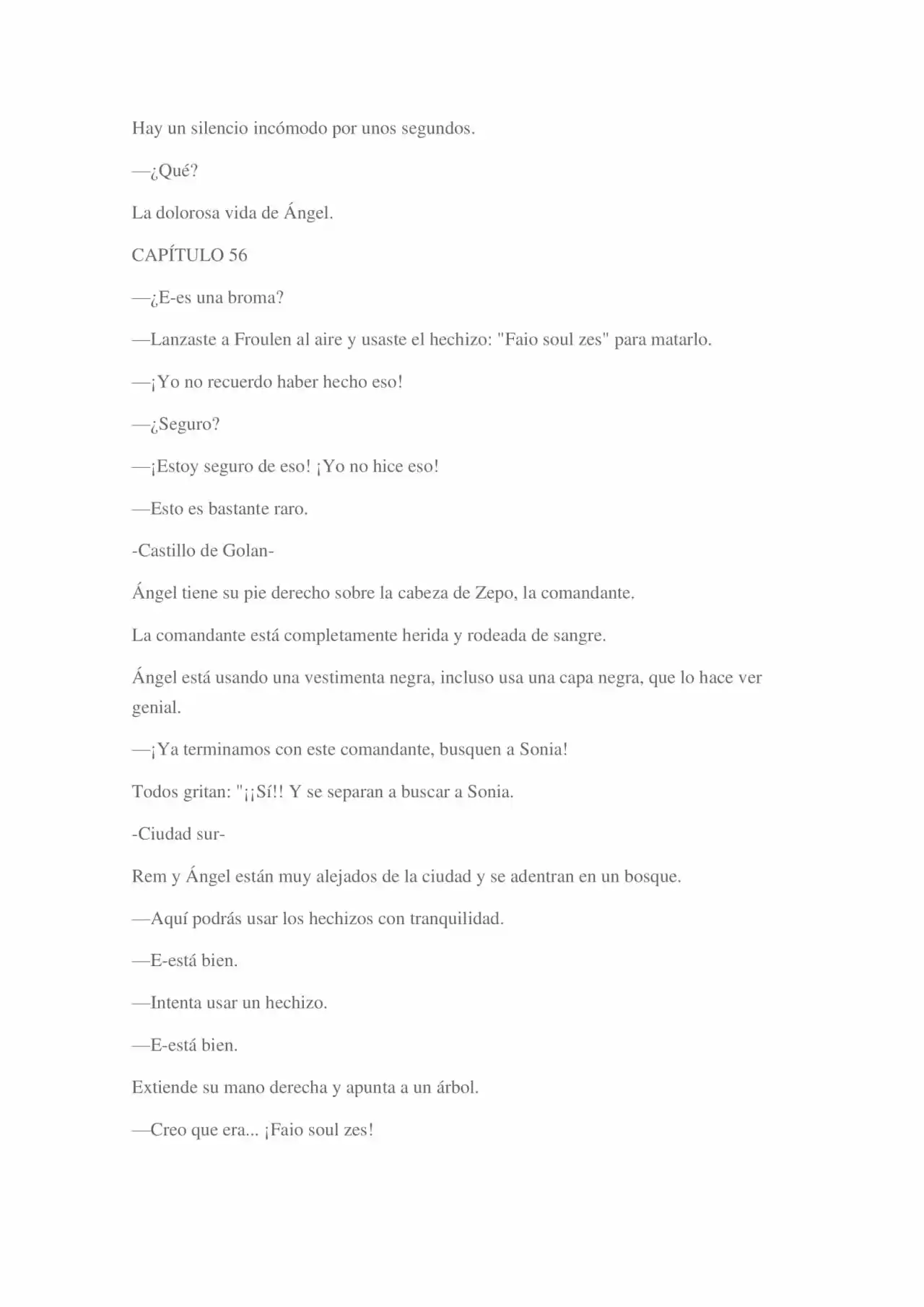 Hay un silencio incómodo por unos segundos.

—¿Qué?

La dolorosa vida de Ángel.

CAPÍTULO 56

—¿E-es una broma?

—Lanzaste a Froulen al aire y usaste el hechizo: "Faio soul zes" para matarlo.

—¡Yo no recuerdo haber hecho eso!

—¿Seguro?

—¡Estoy seguro de eso! ¡Yo no hice eso!

—Esto es bastante raro.

-Castillo de Golan-

Ángel tiene su pie derecho sobre la cabeza de Zepo, la comandante.

La comandante está completamente herida y rodeada de sangre.

Ángel está usando una vestimenta negra, incluso usa una capa negra, que lo hace ver genial.

—¡Ya terminamos con este comandante, busquen a Sonia!

Todos gritan: "¡¡Sí!! Y se separan a buscar a Sonia.

-Ciudad sur-

Rem y Ángel están muy alejados de la ciudad y se adentran en un bosque.

—Aquí podrás usar los hechizos con tranquilidad.

—E-está bien.

—Intenta usar un hechizo.

—E-está bien.

Extiende su mano derecha y apunta a un árbol.

—Creo que era... ¡Faio soul zes!